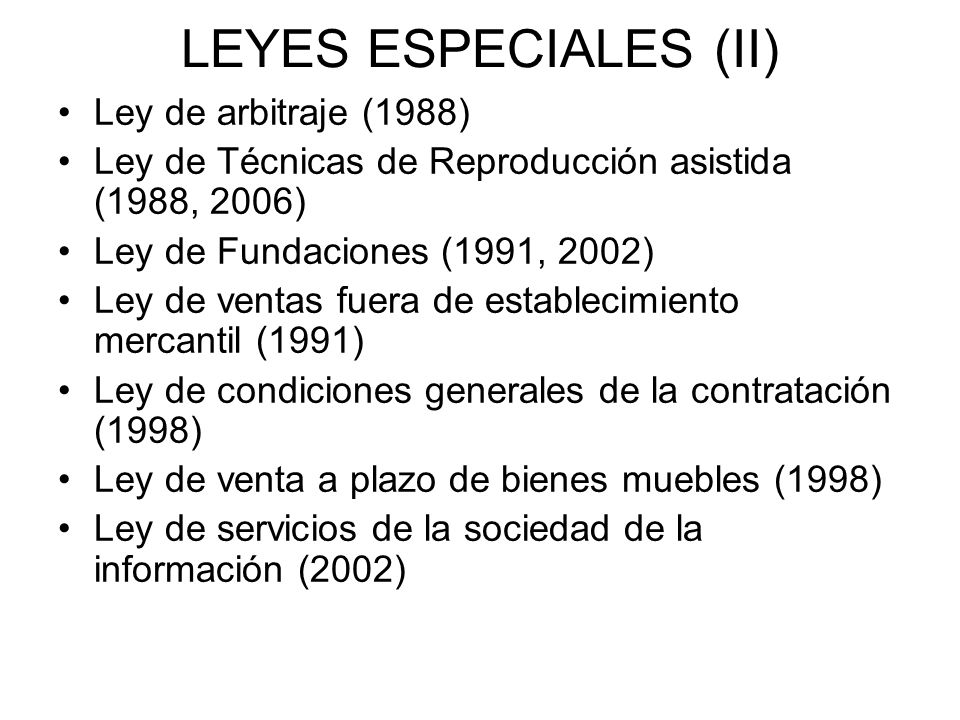 LEYES ESPECIALES (II)

• Ley de arbitraje (1988)
• Ley de Técnicas de Reproducción asistida (1988, 2006)
• Ley de Fundaciones (1991, 2002)
• Ley de ventas fuera de establecimiento mercantil (1991)
• Ley de condiciones generales de la contratación (1998)
• Ley de venta a plazo de bienes muebles (1998)
• Ley de servicios de la sociedad de la información (2002)